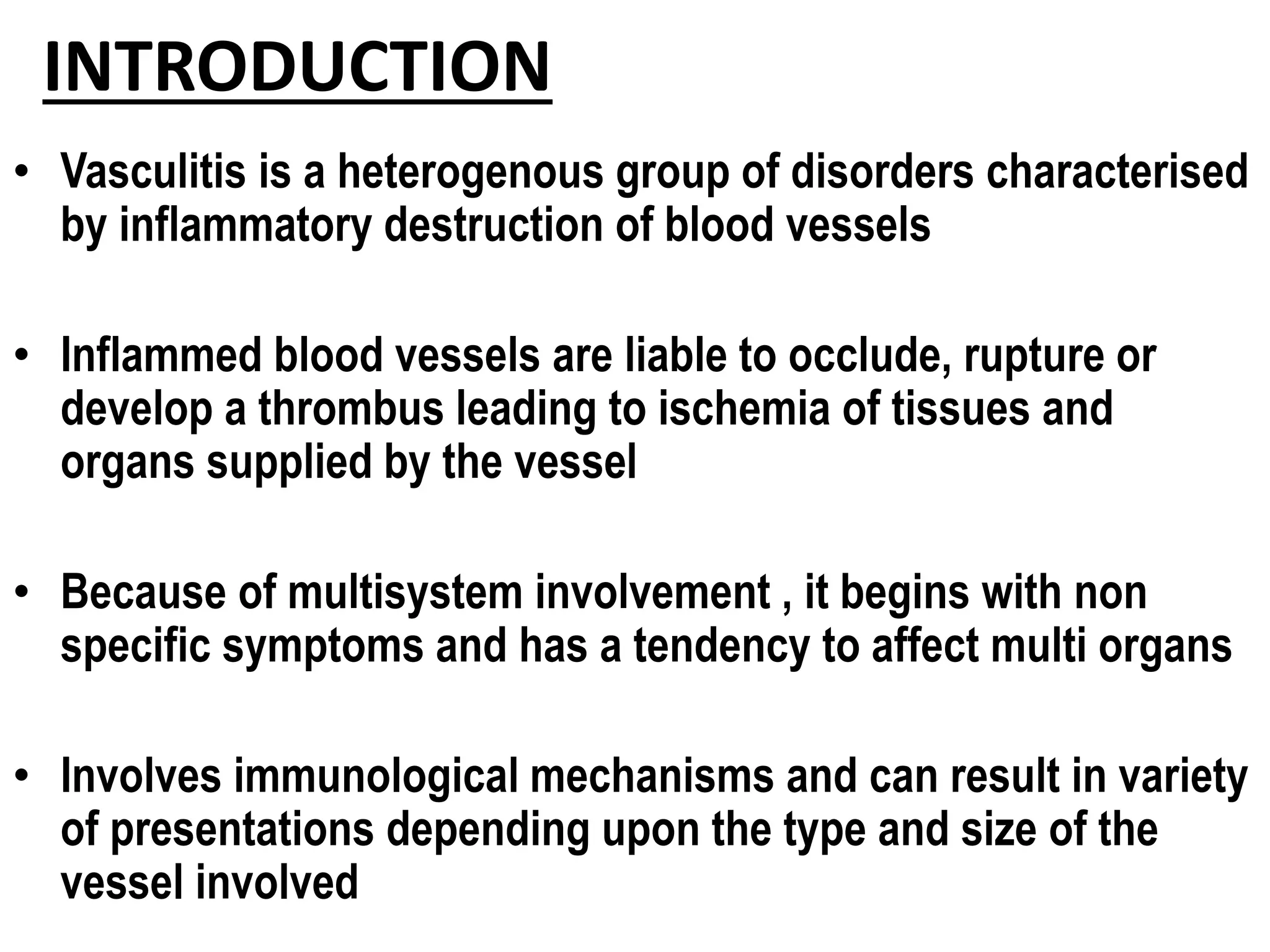 INTRODUCTION

• Vasculitis is a heterogenous group of disorders characterised by inflammatory destruction of blood vessels

• Inflammed blood vessels are liable to occlude, rupture or develop a thrombus leading to ischemia of tissues and organs supplied by the vessel

• Because of multisystem involvement , it begins with non specific symptoms and has a tendency to affect multi organs

• Involves immunological mechanisms and can result in variety of presentations depending upon the type and size of the vessel involved